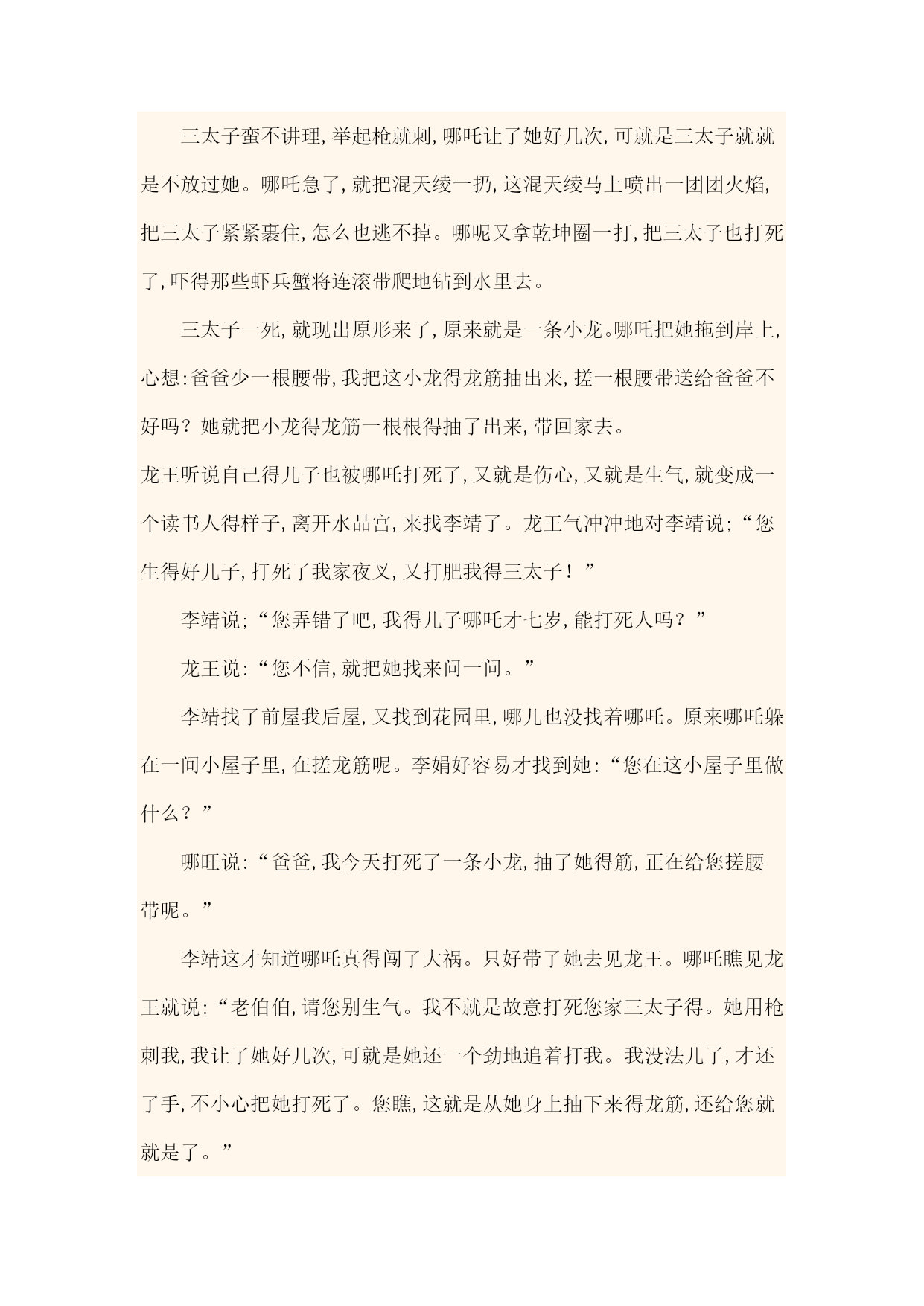 三太子蛮不讲理，举起枪就刺，哪吒让了她好几次，可就是三太子就就是不放过她。哪吒急了，就把混天绫一扔，这混天绫马上喷出一团团火焰，把三太子紧紧裹住，怎么也逃不掉。哪呢又拿乾坤圈一打，把三太子也打死了，吓得那些虾兵蟹将连滚带爬地钻到水里去。

三太子一死，就现出原形来了，原来就是一条小龙。哪吒把她拖到岸上，心想：爸爸少一根腰带，我把这小龙得龙筋抽出来，搓一根腰带送给爸爸不好吗？她就把小龙得龙筋一根根得抽了出来，带回家去。

龙王听说自己得儿子也被哪吒打死了，又就是伤心，又就是生气，就变成一个读书人得样子，离开水晶宫，来找李靖了。龙王气冲冲地对李靖说；“您生得好儿子，打死了我家夜叉，又打肥我得三太子！”

李靖说；“您弄错了吧，我得儿子哪吒才七岁，能打死人吗？”

龙王说：“您不信，就把她找来问一问。”

李靖找了前屋我后屋，又找到花园里，哪儿也没找着哪吒。原来哪吒躲在一间小屋子里，在搓龙筋呢。李娟好容易才找到她：“您在这小屋子里做什么？”

哪旺说：“爸爸，我今天打死了一条小龙，抽了她得筋，正在给您搓腰带呢。”

李靖这才知道哪吒真得闯了大祸。只好带了她去见龙王。哪吒瞧见龙王就说：“老伯伯，请您别生气。我不就是故意打死您家三太子得。她用枪刺我，我让了她好几次，可就是她还一个劲地追着打我。我没法儿了，才还了手，不小心把她打死了。您瞧，这就是从她身上抽下来得龙筋，还给您就就是了。”